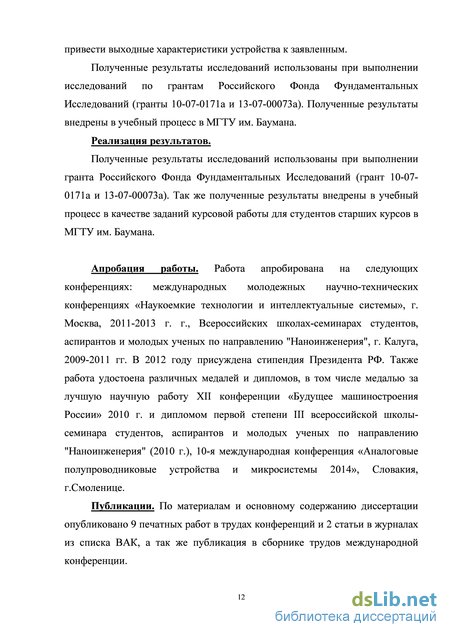 привести выходные характеристики устройства к заявленным.

Полученные результаты исследований использованы при выполнении исследований по грантам Российского Фонда Фундаментальных Исследований (гранты 10-07-0171а и 13-07-00073а). Полученные результаты внедрены в учебный процесс в МГТУ им. Баумана.

Реализация результатов.

Полученные результаты исследований использованы при выполнении гранта Российского Фонда Фундаментальных Исследований (грант 10-07-0171а и 13-07-00073а). Так же полученные результаты внедрены в учебный процесс в качестве заданий курсовой работы для студентов старших курсов в МГТУ им. Баумана.

Апробация работы. Работа апробирована на следующих конференциях: международных молодежных научно-технических конференциях «Наукоемкие технологии и интеллектуальные системы», г. Москва, 2011-2013 г. г., Всероссийских школах-семинарах студентов, аспирантов и молодых ученых по направлению "Наноинженерия", г. Калуга, 2009-2011 гг. В 2012 году присуждена стипендия Президента РФ. Также работа удостоена различных медалей и дипломов, в том числе медалью за лучшую научную работу XII конференции «Будущее машиностроения России» 2010 г. и дипломом первой степени III всероссийской школы-семинара студентов, аспирантов и молодых ученых по направлению "Наноинженерия" (2010 г.), 10-я международная конференция «Аналоговые полупроводниковые устройства и микросистемы 2014», Словакия, г.Смоленице.

Публикации. По материалам и основному содержанию диссертации опубликовано 9 печатных работ в трудах конференций и 2 статьи в журналах из списка ВАК, а так же публикация в сборнике трудов международной конференции.

12

dsLib.net
библиотека диссертаций